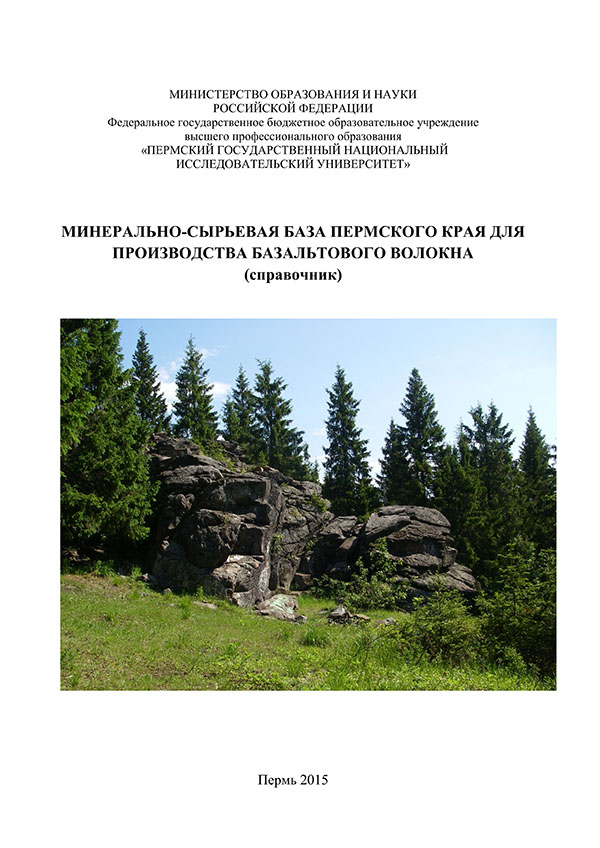 МИНИСТЕРСТВО ОБРАЗОВАНИЯ И НАУКИ
РОССИЙСКОЙ ФЕДЕРАЦИИ
Федеральное государственное бюджетное образовательное учреждение
высшего профессионального образования
«ПЕРМСКИЙ ГОСУДАРСТВЕННЫЙ НАЦИОНАЛЬНЫЙ
ИССЛЕДОВАТЕЛЬСКИЙ УНИВЕРСИТЕТ»

МИНЕРАЛЬНО-СЫРЬЕВАЯ БАЗА ПЕРМСКОГО КРАЯ ДЛЯ
ПРОИЗВОДСТВА БАЗАЛЬТОВОГО ВОЛОКНА
(справочник)

Пермь 2015